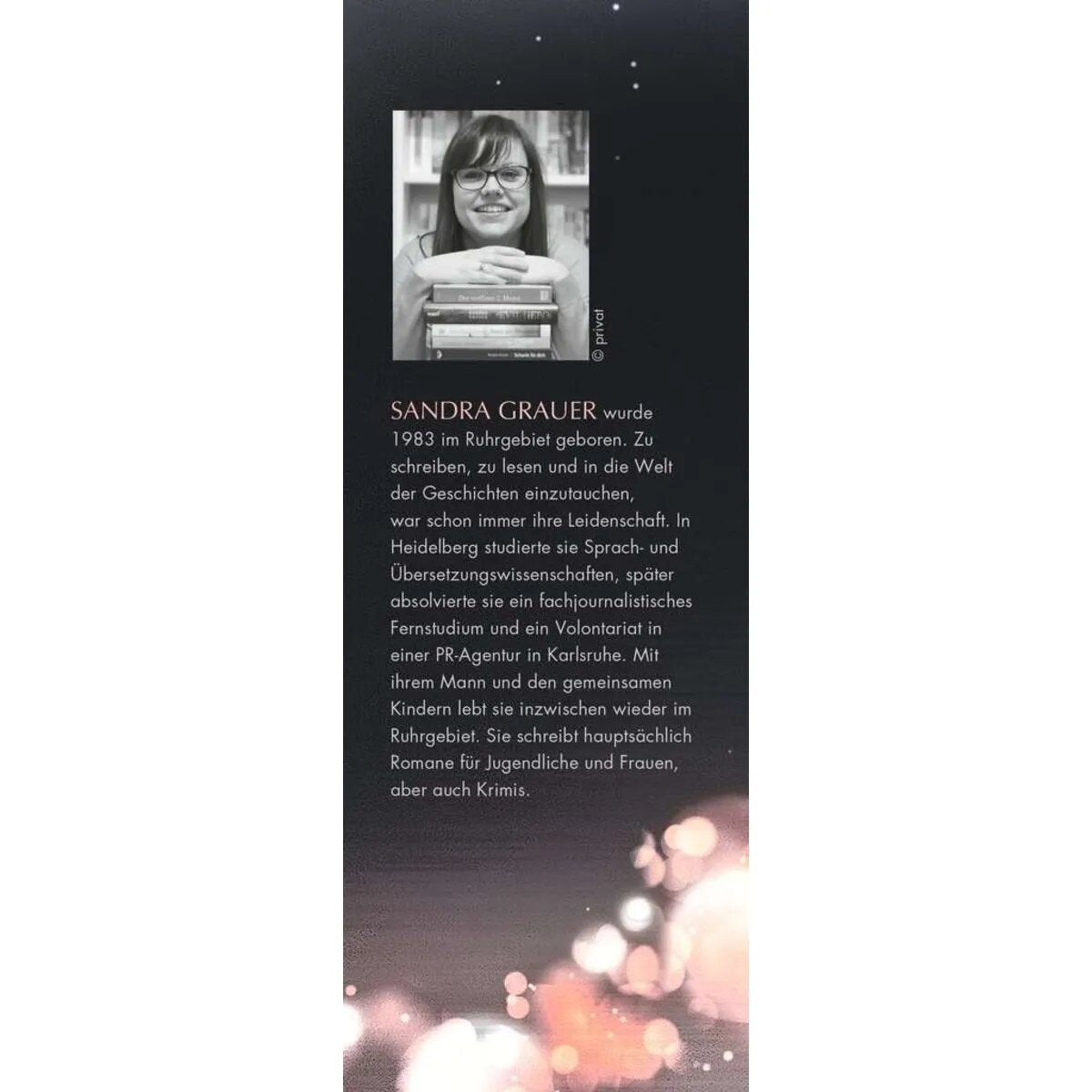 © privat

SANDRA GRAUER wurde 1983 im Ruhrgebiet geboren. Zu schreiben, zu lesen und in die Welt der Geschichten einzutauchen, war schon immer ihre Leidenschaft. In Heidelberg studierte sie Sprach- und Übersetzungswissenschaften, später absolvierte sie ein fachjournalistisches Fernstudium und ein Volontariat in einer PR-Agentur in Karlsruhe. Mit ihrem Mann und den gemeinsamen Kindern lebt sie inzwischen wieder im Ruhrgebiet. Sie schreibt hauptsächlich Romane für Jugendliche und Frauen, aber auch Krimis.